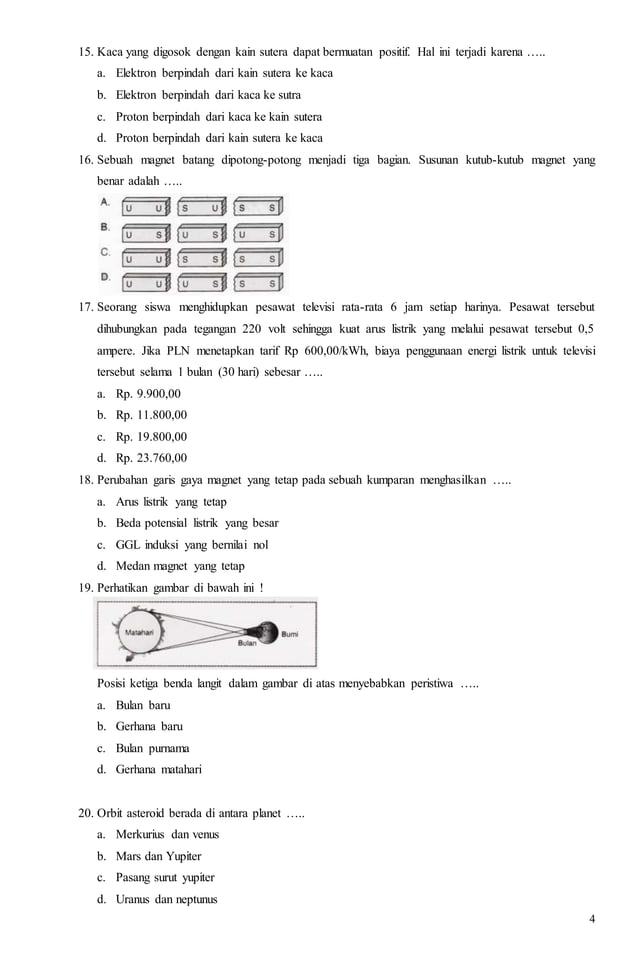 15. Kaca yang digosok dengan kain sutera dapat bermuatan positif. Hal ini terjadi karena …..

a. Elektron berpindah dari kain sutera ke kaca

b. Elektron berpindah dari kaca ke sutra

c. Proton berpindah dari kaca ke kain sutera

d. Proton berpindah dari kain sutera ke kaca

16. Sebuah magnet batang dipotong-potong menjadi tiga bagian. Susunan kutub-kutub magnet yang benar adalah …..

A. U U S U S S

B. U S U S U S

C. U U S S S S

D. U U U S S S

17. Seorang siswa menghidupkan pesawat televisi rata-rata 6 jam setiap harinya. Pesawat tersebut dihubungkan pada tegangan 220 volt sehingga kuat arus listrik yang melalui pesawat tersebut 0,5 ampere. Jika PLN menetapkan tarif Rp 600,00/kWh, biaya penggunaan energi listrik untuk televisi tersebut selama 1 bulan (30 hari) sebesar …..

a. Rp. 9.900,00

b. Rp. 11.800,00

c. Rp. 19.800,00

d. Rp. 23.760,00

18. Perubahan garis gaya magnet yang tetap pada sebuah kumparan menghasilkan …..

a. Arus listrik yang tetap

b. Beda potensial listrik yang besar

c. GGL induksi yang bernilai nol

d. Medan magnet yang tetap

19. Perhatikan gambar di bawah ini !

Matahari Bulan Bumi

Posisi ketiga benda langit dalam gambar di atas menyebabkan peristiwa …..

a. Bulan baru

b. Gerhana baru

c. Bulan purnama

d. Gerhana matahari

20. Orbit asteroid berada di antara planet …..

a. Merkurius dan venus

b. Mars dan Yupiter

c. Pasang surut yupiter

d. Uranus dan neptunus

4